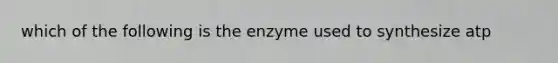 which of the following is the enzyme used to synthesize atp